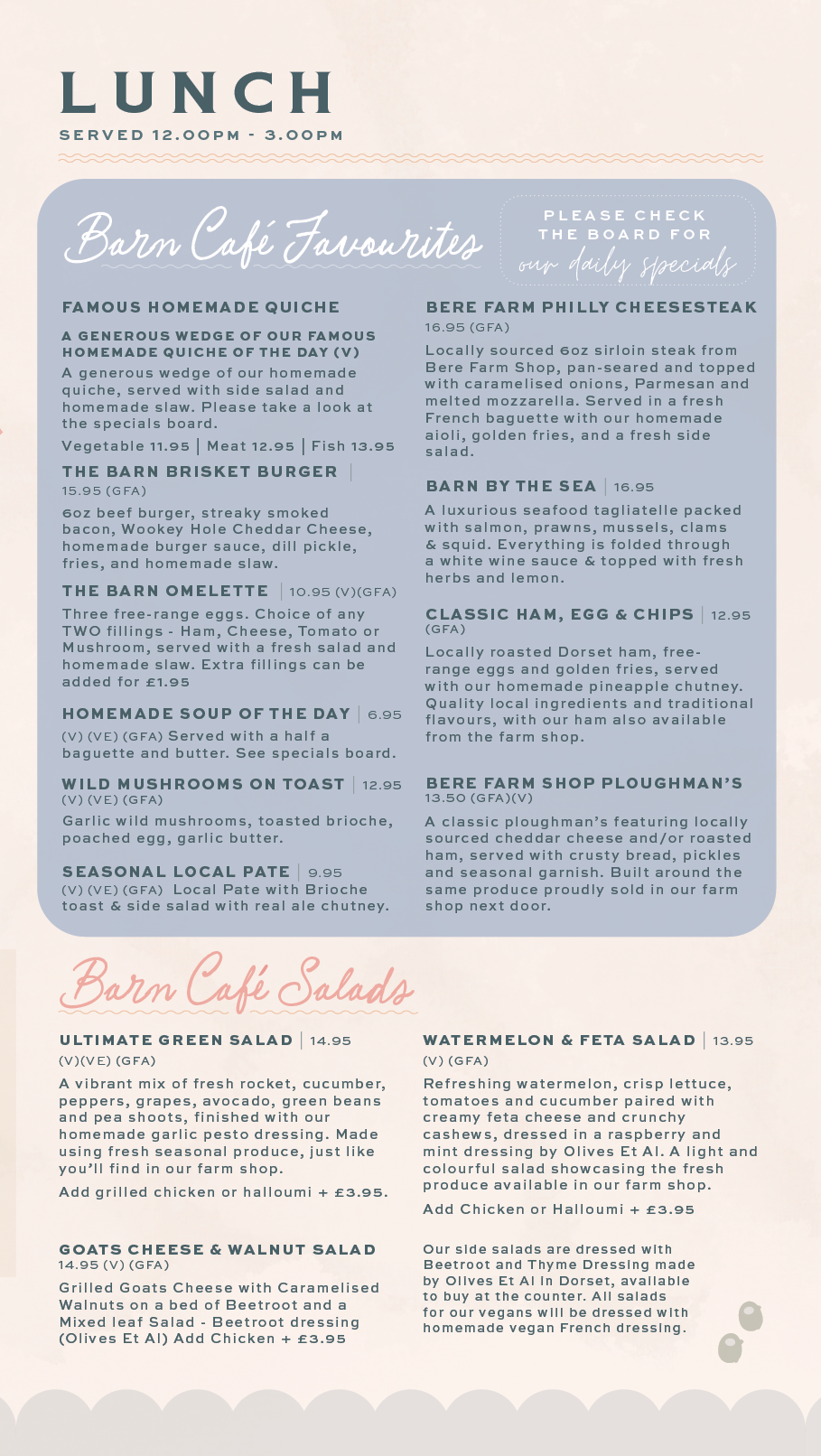 LUNCH

SERVED 12.00PM - 3.00PM

Barn Café Favourites

PLEASE CHECK THE BOARD FOR our daily specials

FAMOUS HOMEMADE QUICHE

A GENEROUS WEDGE OF OUR FAMOUS HOMEMADE QUICHE OF THE DAY (V)

A generous wedge of our homemade quiche, served with side salad and homemade slaw. Please take a look at the specials board.

Vegetable 11.95 | Meat 12.95 | Fish 13.95

THE BARN BRISKET BURGER | 15.95 (GFA)

6oz beef burger, streaky smoked bacon, Wookey Hole Cheddar Cheese, homemade burger sauce, dill pickle, fries, and homemade slaw.

THE BARN OMELETTE | 10.95 (V)(GFA)

Three free-range eggs. Choice of any TWO fillings - Ham, Cheese, Tomato or Mushroom, served with a fresh salad and homemade slaw. Extra fillings can be added for £1.95

HOMEMADE SOUP OF THE DAY | 6.95

(V) (VE) (GFA) Served with a half a baguette and butter. See specials board.

WILD MUSHROOMS ON TOAST | 12.95

(V) (VE) (GFA)

Garlic wild mushrooms, toasted brioche, poached egg, garlic butter.

SEASONAL LOCAL PATE | 9.95

(V) (VE) (GFA) Local Pate with Brioche toast & side salad with real ale chutney.

BERE FARM PHILLY CHEESESTEAK

16.95 (GFA)

Locally sourced 6oz sirloin steak from Bere Farm Shop, pan-seared and topped with caramelised onions, Parmesan and melted mozzarella. Served in a fresh French baguette with our homemade aioli, golden fries, and a fresh side salad.

BARN BY THE SEA | 16.95

A luxurious seafood tagliatelle packed with salmon, prawns, mussels, clams & squid. Everything is folded through a white wine sauce & topped with fresh herbs and lemon.

CLASSIC HAM, EGG & CHIPS | 12.95

(GFA)

Locally roasted Dorset ham, free-range eggs and golden fries, served with our homemade pineapple chutney. Quality local ingredients and traditional flavours, with our ham also available from the farm shop.

BERE FARM SHOP PLOUGHMAN'S

13.50 (GFA)(V)

A classic ploughman's featuring locally sourced cheddar cheese and/or roasted ham, served with crusty bread, pickles and seasonal garnish. Built around the same produce proudly sold in our farm shop next door.

Barn Café Salads

ULTIMATE GREEN SALAD | 14.95

(V)(VE) (GFA)

A vibrant mix of fresh rocket, cucumber, peppers, grapes, avocado, green beans and pea shoots, finished with our homemade garlic pesto dressing. Made using fresh seasonal produce, just like you'll find in our farm shop.

Add grilled chicken or halloumi + £3.95.

GOATS CHEESE & WALNUT SALAD

14.95 (V) (GFA)

Grilled Goats Cheese with Caramelised Walnuts on a bed of Beetroot and a Mixed leaf Salad - Beetroot dressing (Olives Et Al) Add Chicken + £3.95

WATERMELON & FETA SALAD | 13.95

(V) (GFA)

Refreshing watermelon, crisp lettuce, tomatoes and cucumber paired with creamy feta cheese and crunchy cashews, dressed in a raspberry and mint dressing by Olives Et Al. A light and colourful salad showcasing the fresh produce available in our farm shop.

Add Chicken or Halloumi + £3.95

Our side salads are dressed with Beetroot and Thyme Dressing made by Olives Et Al in Dorset, available to buy at the counter. All salads for our vegans will be dressed with homemade vegan French dressing.